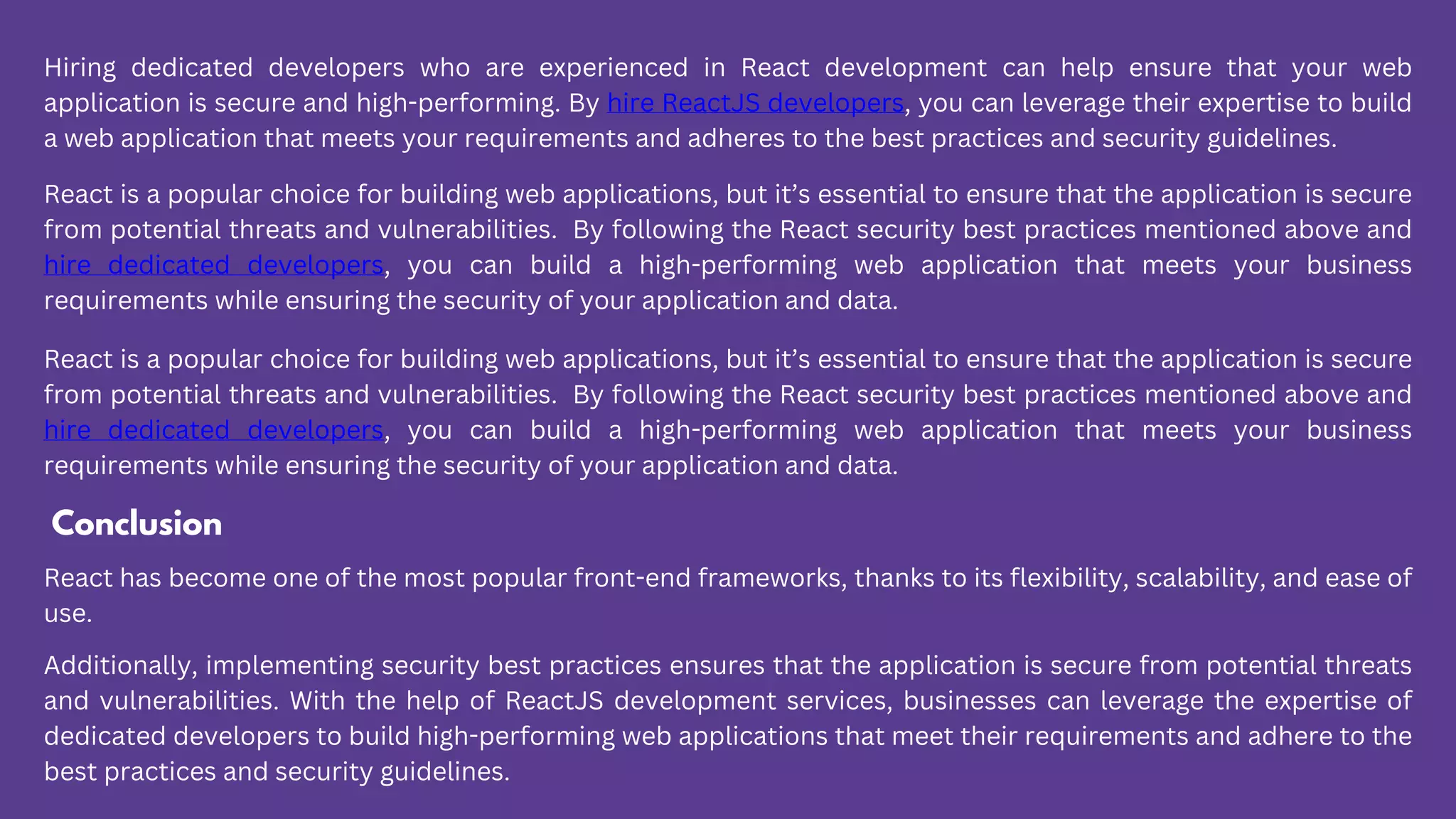 Hiring dedicated developers who are experienced in React development can help ensure that your web application is secure and high-performing. By hire ReactJS developers, you can leverage their expertise to build a web application that meets your requirements and adheres to the best practices and security guidelines.

React is a popular choice for building web applications, but it's essential to ensure that the application is secure from potential threats and vulnerabilities. By following the React security best practices mentioned above and hire dedicated developers, you can build a high-performing web application that meets your business requirements while ensuring the security of your application and data.

React is a popular choice for building web applications, but it's essential to ensure that the application is secure from potential threats and vulnerabilities. By following the React security best practices mentioned above and hire dedicated developers, you can build a high-performing web application that meets your business requirements while ensuring the security of your application and data.

Conclusion

React has become one of the most popular front-end frameworks, thanks to its flexibility, scalability, and ease of use.

Additionally, implementing security best practices ensures that the application is secure from potential threats and vulnerabilities. With the help of ReactJS development services, businesses can leverage the expertise of dedicated developers to build high-performing web applications that meet their requirements and adhere to the best practices and security guidelines.